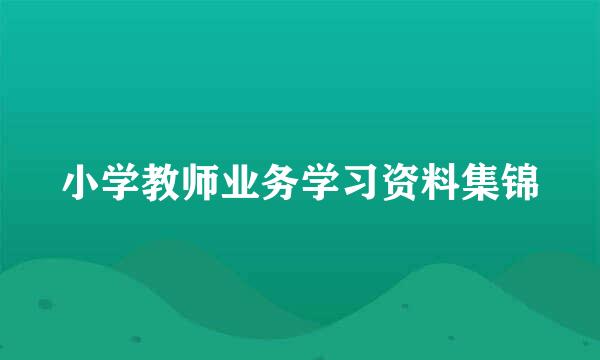 小学教师业务学习资料集锦